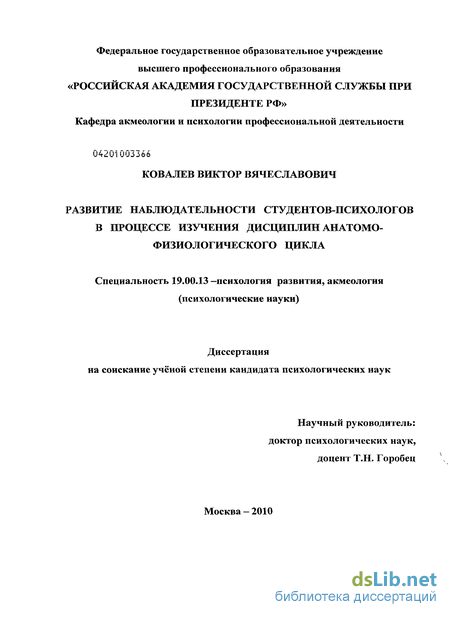 Федеральное государственное образовательное учреждение высшего профессионального образования
«РОССИЙСКАЯ АКАДЕМИЯ ГОСУДАРСТВЕННОЙ СЛУЖБЫ ПРИ ПРЕЗИДЕНТЕ РФ»
Кафедра акмеологии и психологии профессиональной деятельности

04201003366

КОВАЛЕВ ВИКТОР ВЯЧЕСЛАВОВИЧ

РАЗВИТИЕ НАБЛЮДАТЕЛЬНОСТИ СТУДЕНТОВ-ПСИХОЛОГОВ В ПРОЦЕССЕ ИЗУЧЕНИЯ ДИСЦИПЛИН АНАТОМО-ФИЗИОЛОГИЧЕСКОГО ЦИКЛА

Специальность 19.00.13 –психология развития, акмеология
(психологические науки)

Диссертация
на соискание учёной степени кандидата психологических наук

Научный руководитель:
доктор психологических наук,
доцент Т.Н. Горобец

Москва – 2010

dsLib.net
библиотека диссертаций